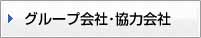 グループ会社･協力会社